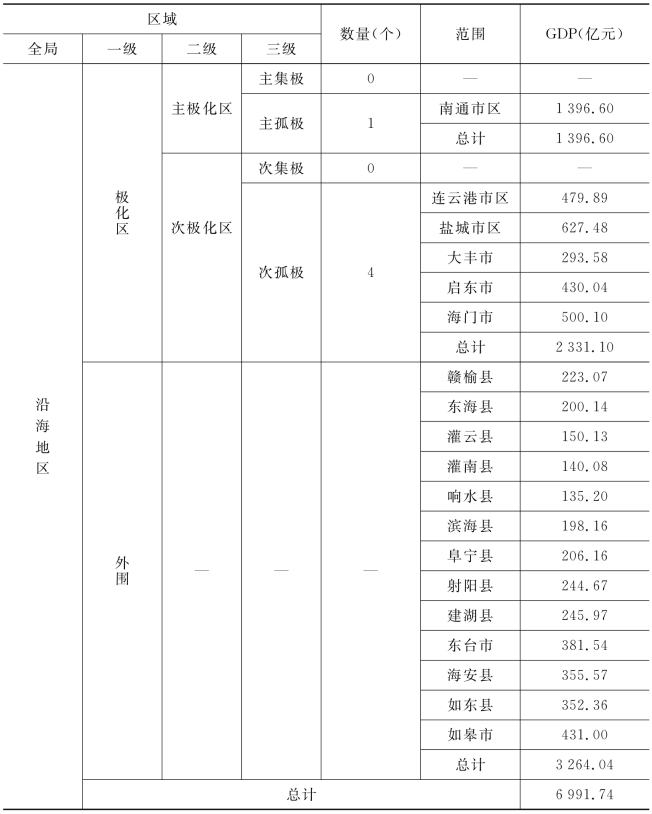 | 区域 | | | | 数量(个) | 范围 | GDP(亿元) |
|---|---|---|---|---|---|---|
| 全局 | 一级 | 二级 | 三级 | | | |
| 沿海地区 | 极化区 | 主极化区 | 主集极 | 0 | — | — |
| | | | 主孤极 | 1 | 南通市区 | 1 396.60 |
| | | | | | 总计 | 1 396.60 |
| | | 次极化区 | 次集极 | 0 | — | — |
| | | | 次孤极 | 4 | 连云港市区 | 479.89 |
| | | | | | 盐城市区 | 627.48 |
| | | | | | 大丰市 | 293.58 |
| | | | | | 启东市 | 430.04 |
| | | | | | 海门市 | 500.10 |
| | | | | | 总计 | 2 331.10 |
| | 外围 | — | — | — | 赣榆县 | 223.07 |
| | | | | | 东海县 | 200.14 |
| | | | | | 灌云县 | 150.13 |
| | | | | | 灌南县 | 140.08 |
| | | | | | 响水县 | 135.20 |
| | | | | | 滨海县 | 198.16 |
| | | | | | 阜宁县 | 206.16 |
| | | | | | 射阳县 | 244.67 |
| | | | | | 建湖县 | 245.97 |
| | | | | | 东台市 | 381.54 |
| | | | | | 海安县 | 355.57 |
| | | | | | 如东县 | 352.36 |
| | | | | | 如皋市 | 431.00 |
| | | | | | 总计 | 3 264.04 |
| | 总计 | | | | | 6 991.74 |